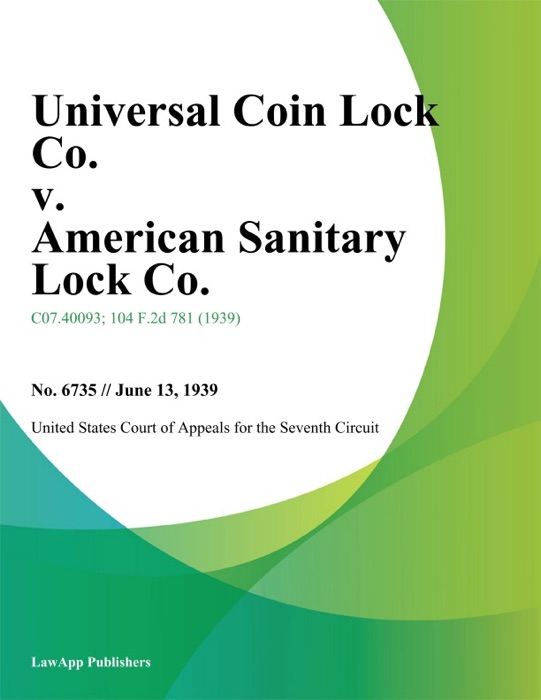 Universal Coin Lock Co.
v.
American Sanitary Lock Co.

C07.40093; 104 F.2d 781 (1939)

No. 6735 // June 13, 1939

United States Court of Appeals for the Seventh Circuit

LawApp Publishers